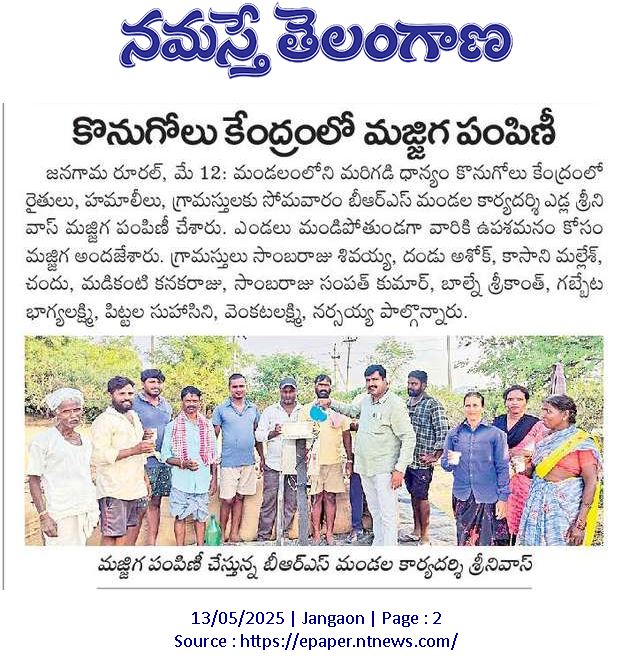 నమస్తే తెలంగాణ

కొనుగోలు కేంద్రంలో మజ్జిగ పంపిణీ

జనగామ రూరల్, మే 12: మండలంలోని మరిగడి ధాన్యం కొనుగోలు కేంద్రంలో రైతులు, హమాలీలు, గ్రామస్తులకు సోమవారం బీఆర్ఎస్ మండల కార్యదర్శి ఎడ్ల శ్రీనివాస్ మజ్జిగ పంపిణీ చేశారు. ఎండలు మండిపోతుండగా వారికి ఉపశమనం కోసం మజ్జిగ అందజేశారు. గ్రామస్తులు సాంబరాజు శివయ్య, దండు అశోక్, కాసాని మల్లేశ్, చందు, మడికంటి కనకరాజు, సాంబరాజు సంపత్ కుమార్, బాల్నే శ్రీకాంత్, గబ్బేట భాగ్యలక్ష్మి, పిట్టల సుహాసిని, వెంకటలక్ష్మి, నర్సయ్య పాల్గొన్నారు.

మజ్జిగ పంపిణీ చేస్తున్న బీఆర్ఎస్ మండల కార్యదర్శి శ్రీనివాస్

13/05/2025 | Jangaon | Page : 2
Source : https://epaper.ntnews.com/